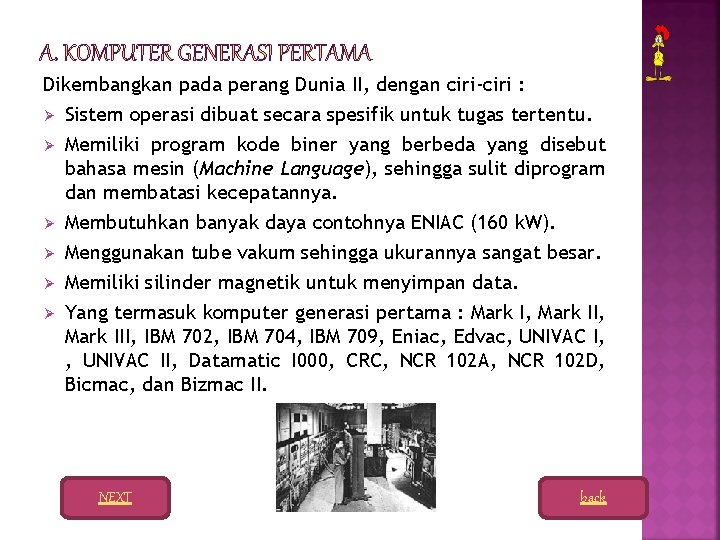 A. KOMPUTER GENERASI PERTAMA

Dikembangkan pada perang Dunia II, dengan ciri-ciri :

➢ Sistem operasi dibuat secara spesifik untuk tugas tertentu.

➢ Memiliki program kode biner yang berbeda yang disebut bahasa mesin (Machine Language), sehingga sulit diprogram dan membatasi kecepatannya.

➢ Membutuhkan banyak daya contohnya ENIAC (160 kW).

➢ Menggunakan tube vakum sehingga ukurannya sangat besar.

➢ Memiliki silinder magnetik untuk menyimpan data.

➢ Yang termasuk komputer generasi pertama : Mark I, Mark II, Mark III, IBM 702, IBM 704, IBM 709, Eniac, Edvac, UNIVAC I, , UNIVAC II, Datamatic I000, CRC, NCR 102A, NCR 102D, Bicmac, dan Bizmac II.

NEXT

back